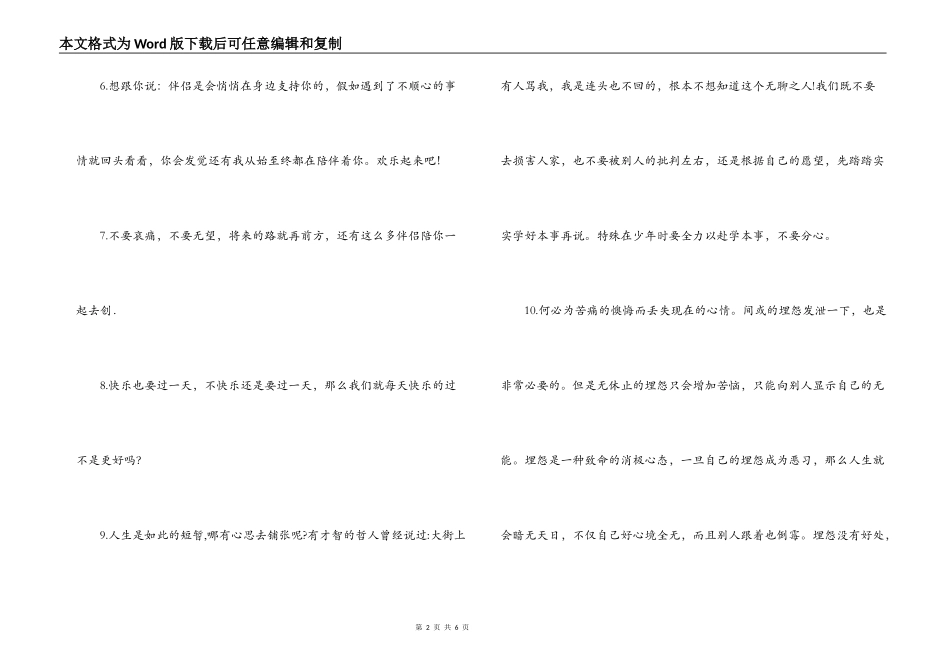 本文格式为Word版下载后可任意编辑和复制

6.想跟你说：伴侣是会悄悄在身边支持你的，假如遇到了不顺心的事情就回头看看，你会发觉还有我从始至终都在陪伴着你。欢乐起来吧！

7.不要哀痛，不要无望，将来的路就再前方，还有这么多伴侣陪你一起去创.

8.快乐也要过一天，不快乐还是要过一天，那么我们就每天快乐的过不是更好吗?

9.人生是如此的短暂,哪有心思去铺张呢?有才智的哲人曾经说过:大街上有人骂我，我是连头也不回的，根本不想知道这个无聊之人!我们既不要去损害人家，也不要被别人的批判左右，还是根据自己的愿望，先踏踏实实学好本事再说。特殊在少年时要全力以赴学本事，不要分心。

10.何必为苦痛的懊悔而丢失现在的心情。间或的埋怨发泄一下，也是非常必要的。但是无休止的埋怨只会增加苦恼，只能向别人显示自己的无能。埋怨是一种致命的消极心态，一旦自己的埋怨成为恶习，那么人生就会暗无天日，不仅自己好心境全无，而且别人跟着也倒霉。埋怨没有好处，

第 2 页 共 6 页